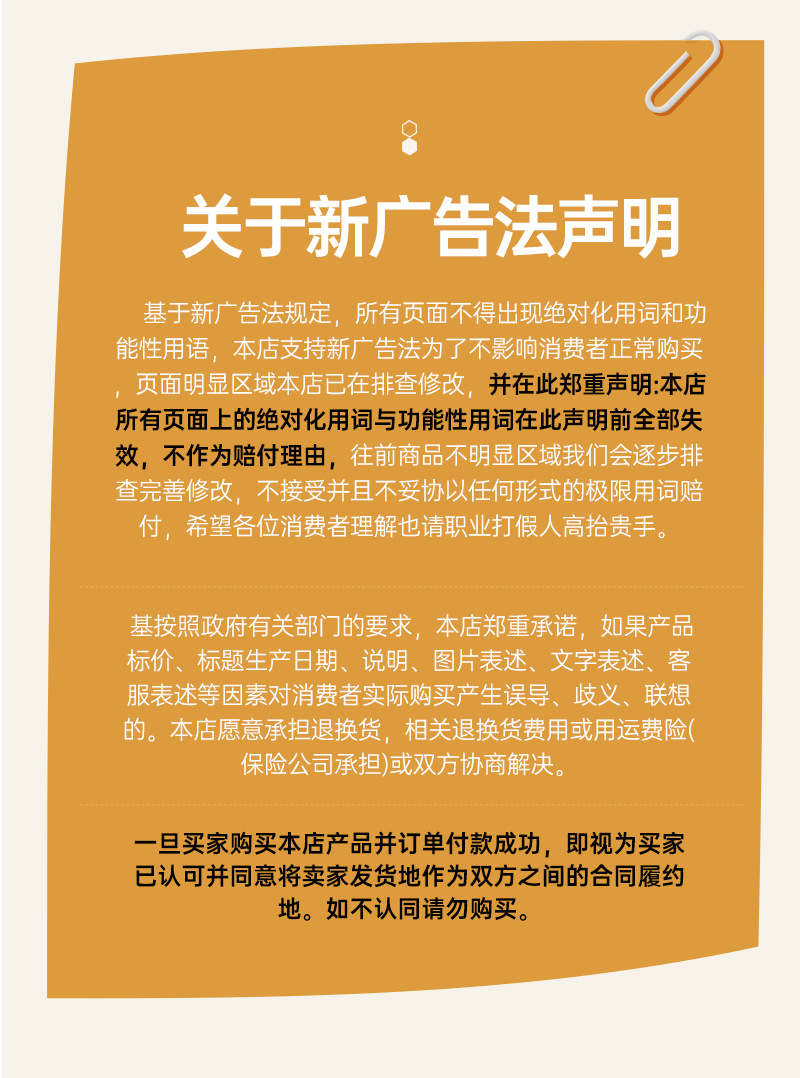 关于新广告法声明

基于新广告法规定，所有页面不得出现绝对化用词和功能性用语，本店支持新广告法为了不影响消费者正常购买，页面明显区域本店已在排查修改，并在此郑重声明:本店所有页面上的绝对化用词与功能性用词在此声明前全部失效，不作为赔付理由，往前商品不明显区域我们会逐步排查完善修改，不接受并且不妥协以任何形式的极限用词赔付，希望各位消费者理解也请职业打假人高抬贵手。

基按照政府有关部门的要求，本店郑重承诺，如果产品标价、标题生产日期、说明、图片表述、文字表述、客服表述等因素对消费者实际购买产生误导、歧义、联想的。本店愿意承担退换货，相关退换货费用或用运费险(保险公司承担)或双方协商解决。

一旦买家购买本店产品并订单付款成功，即视为买家已认可并同意将卖家发货地作为双方之间的合同履约地。如不认同请勿购买。